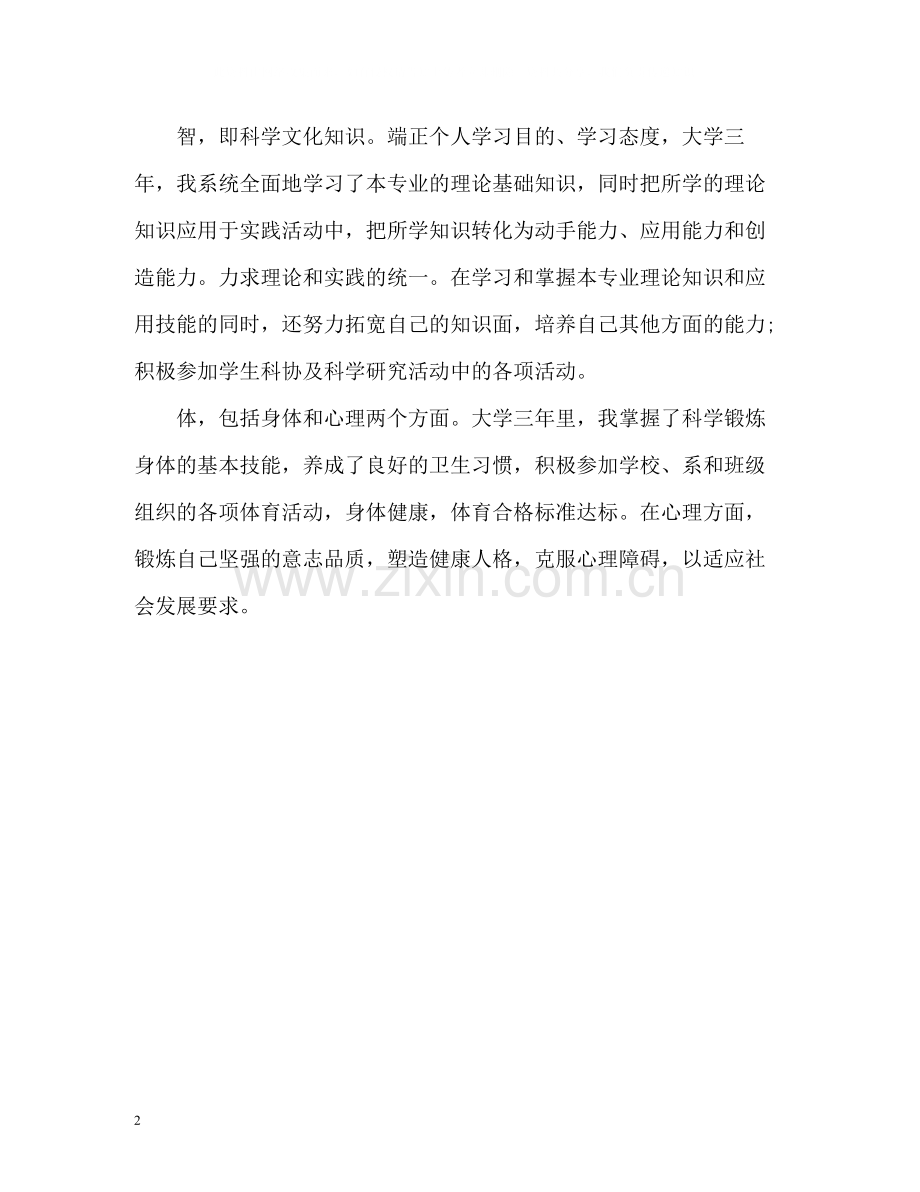 智，即科学文化知识。端正个人学习目的、学习态度，大学三年，我系统全面地学习了本专业的理论基础知识，同时把所学的理论知识应用于实践活动中，把所学知识转化为动手能力、应用能力和创造能力。力求理论和实践的统一。在学习和掌握本专业理论知识和应用技能的同时，还努力拓宽自己的知识面，培养自己其他方面的能力；积极参加学生科协及科学研究活动中的各项活动。

体，包括身体和心理两个方面。大学三年里，我掌握了科学锻炼身体的基本技能，养成了良好的卫生习惯，积极参加学校、系和班级组织的各项体育活动，身体健康，体育合格标准达标。在心理方面，锻炼自己坚强的意志品质，塑造健康人格，克服心理障碍，以适应社会发展要求。

www.zixin.com.cn

2